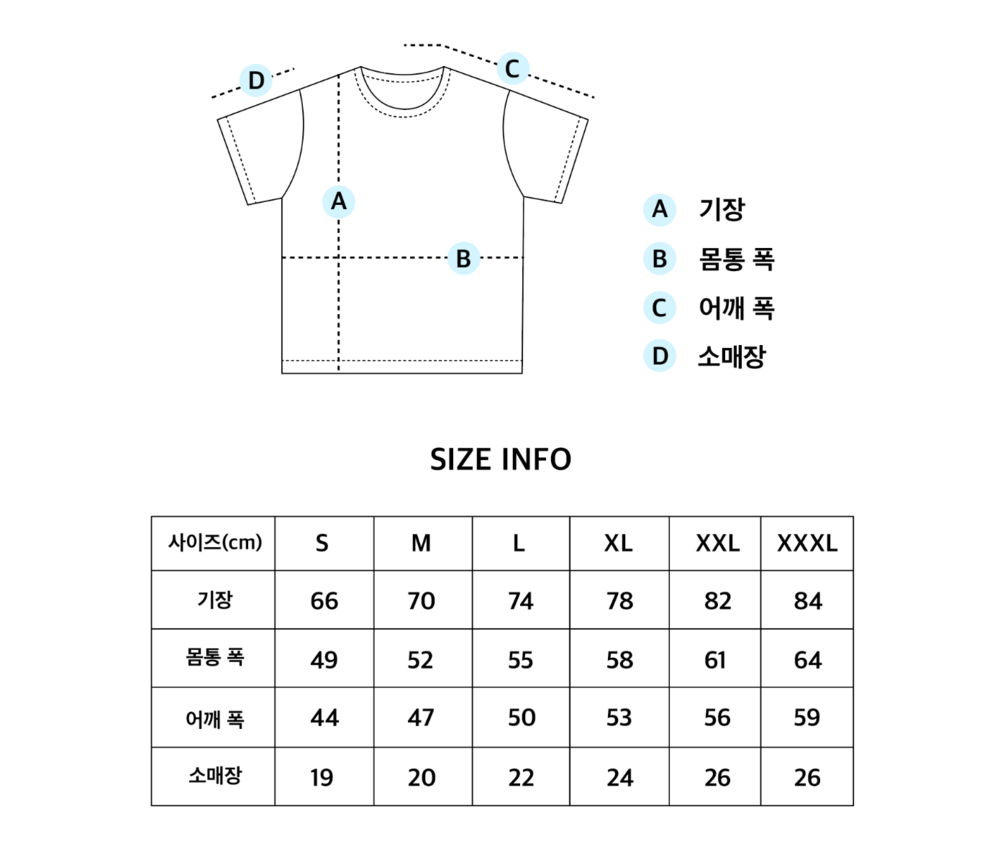 D
C
A
B

A 기장
B 몸통 폭
C 어깨 폭
D 소매장

SIZE INFO

| 사이즈(cm) | S | M | L | XL | XXL | XXXL |
|---|---|---|---|---|---|---|
| 기장 | 66 | 70 | 74 | 78 | 82 | 84 |
| 몸통 폭 | 49 | 52 | 55 | 58 | 61 | 64 |
| 어깨 폭 | 44 | 47 | 50 | 53 | 56 | 59 |
| 소매장 | 19 | 20 | 22 | 24 | 26 | 26 |